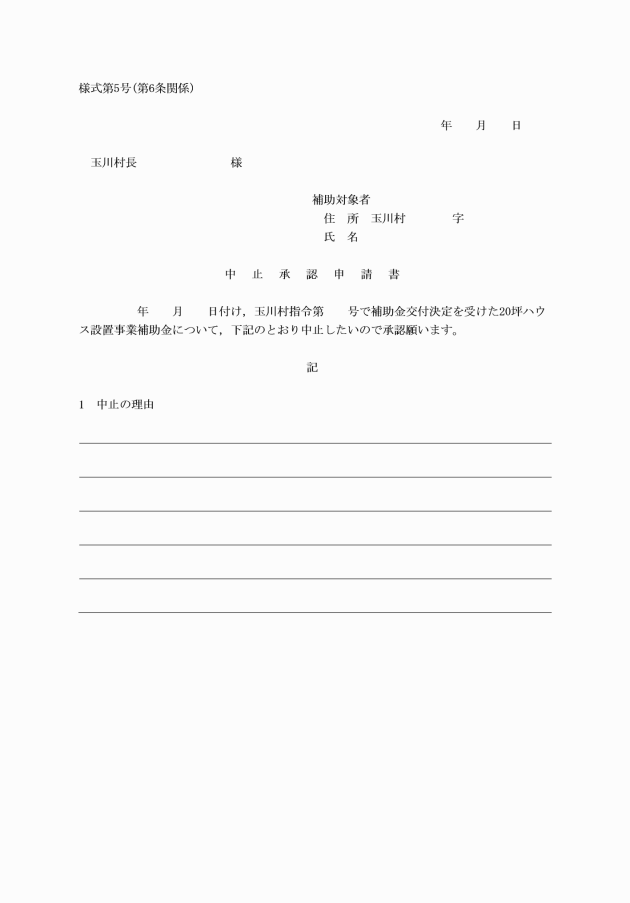 様式第5号(第6条関係)

年　月　日

玉川村長　　　　　様

補助対象者
住　所　玉川村　　　字
氏　名

中　止　承　認　申　請　書

年　月　日付け，玉川村指令第　号で補助金交付決定を受けた20坪ハウス設置事業補助金について，下記のとおり中止したいので承認願います。

記

1　中止の理由